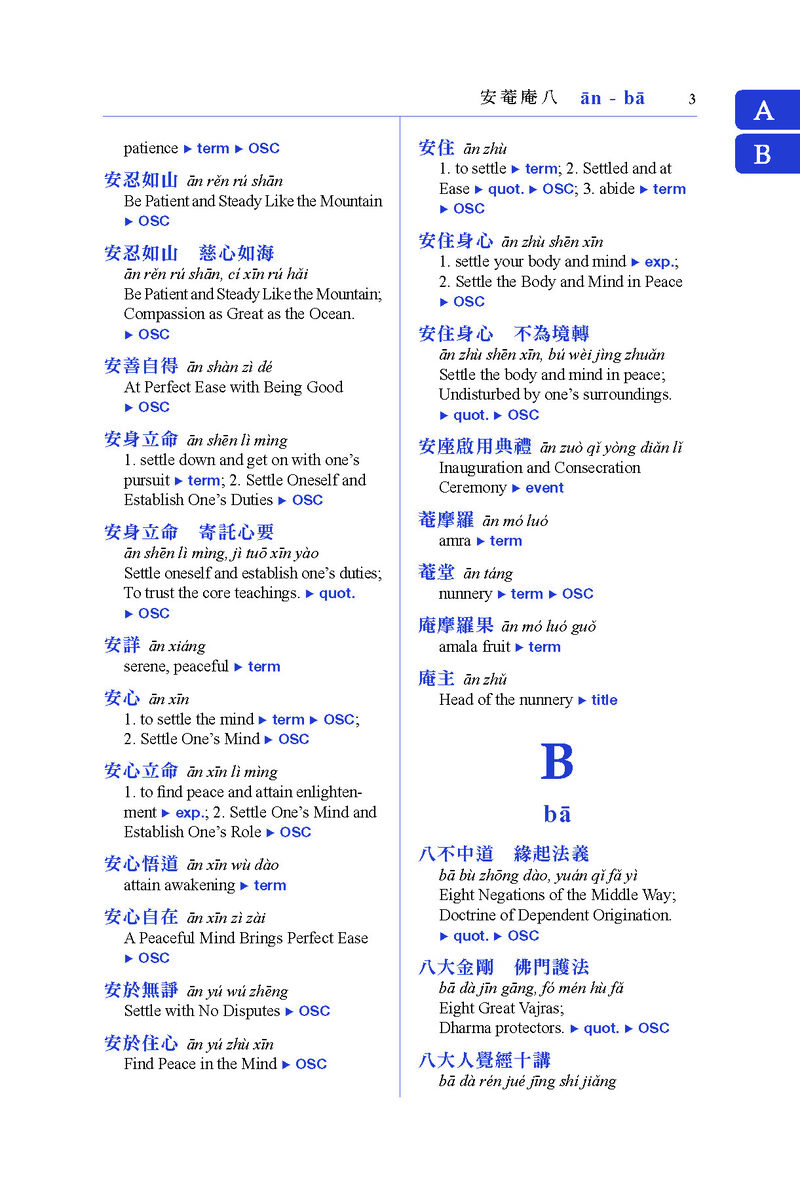 安菴庵八 ān - bā 3

A
B

patience ▸ term ▸ OSC

安忍如山 ān rěn rú shān
Be Patient and Steady Like the Mountain ▸ OSC

安忍如山　慈心如海
ān rěn rú shān, cí xīn rú hǎi
Be Patient and Steady Like the Mountain; Compassion as Great as the Ocean. ▸ OSC

安善自得 ān shàn zì dé
At Perfect Ease with Being Good ▸ OSC

安身立命 ān shēn lì mìng
1. settle down and get on with one's pursuit ▸ term; 2. Settle Oneself and Establish One's Duties ▸ OSC

安身立命　寄託心要
ān shēn lì mìng, jì tuō xīn yào
Settle oneself and establish one's duties; To trust the core teachings. ▸ quot. ▸ OSC

安詳 ān xiáng
serene, peaceful ▸ term

安心 ān xīn
1. to settle the mind ▸ term ▸ OSC; 2. Settle One's Mind ▸ OSC

安心立命 ān xīn lì mìng
1. to find peace and attain enlightenment ▸ exp.; 2. Settle One's Mind and Establish One's Role ▸ OSC

安心悟道 ān xīn wù dào
attain awakening ▸ term

安心自在 ān xīn zì zài
A Peaceful Mind Brings Perfect Ease ▸ OSC

安於無諍 ān yú wú zhēng
Settle with No Disputes ▸ OSC

安於住心 ān yú zhù xīn
Find Peace in the Mind ▸ OSC

安住 ān zhù
1. to settle ▸ term; 2. Settled and at Ease ▸ quot. ▸ OSC; 3. abide ▸ term ▸ OSC

安住身心 ān zhù shēn xīn
1. settle your body and mind ▸ exp.; 2. Settle the Body and Mind in Peace ▸ OSC

安住身心　不為境轉
ān zhù shēn xīn, bú wèi jìng zhuǎn
Settle the body and mind in peace; Undisturbed by one's surroundings. ▸ quot. ▸ OSC

安座啟用典禮 ān zuò qǐ yòng diǎn lǐ
Inauguration and Consecration Ceremony ▸ event

菴摩羅 ān mó luó
amra ▸ term

菴堂 ān táng
nunnery ▸ term ▸ OSC

庵摩羅果 ān mó luó guǒ
amala fruit ▸ term

庵主 ān zhǔ
Head of the nunnery ▸ title

B

bā

八不中道　緣起法義
bā bù zhōng dào, yuán qǐ fǎ yì
Eight Negations of the Middle Way; Doctrine of Dependent Origination. ▸ quot. ▸ OSC

八大金剛　佛門護法
bā dà jīn gāng, fó mén hù fǎ
Eight Great Vajras; Dharma protectors. ▸ quot. ▸ OSC

八大人覺經十講
bā dà rén jué jīng shí jiǎng